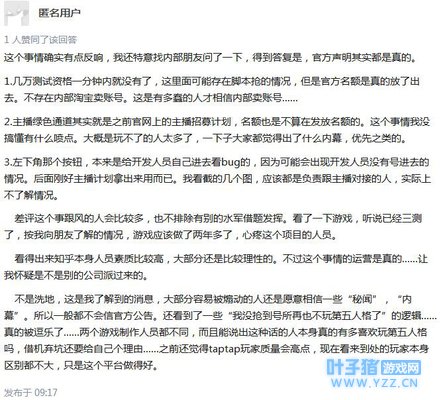 匿名用户

1 人赞同了该回答

这个事情确实有点反响，我还特意找内部朋友问了一下，得到答复是，官方声明其实都是真的。

1.几万测试资格一分钟内就没有了，这里面可能存在脚本抢的情况，但是官方名额是真的放了出去。不存在内部淘宝卖账号。这是有多蠢的人才相信内部卖账号......

2.主播绿色通道其实就是之前官网上的主播招募计划，名额也是不算在发放名额的。这个事情我没搞懂有什么喷点。大概是玩不了的人太多了，一下子大家都觉得出了什么内幕，优先之类的。

3.左下角那个按钮，本来是给开发人员自己进去看bug的，因为可能会出现开发人员没有号进去的情况。后面刚好主播计划拿出来用而已。我看截的几个图，应该都是负责跟主播对接的人，实际上不了解情况。

差评这个事跟风的人会比较多，也不排除有别的水军借题发挥。看了一下游戏，听说已经三测了，按我向朋友了解的情况，游戏应该做了两年多了，心疼这个项目的人员。

看得出来知乎本身人员素质比较高，大部分还是比较理性的。不过这个事情的运营是真的......让我怀疑是不是别的公司派过来的。

不是洗地，这是我了解到的消息，大部分容易被煽动的人还是愿意相信一些“秘闻”，“内幕”。所以一般都不会信官方公告。还看到了一些“我没抢到号所再也不玩第五人格了”的逻辑......真的被逗乐了......两个游戏制作人员都不同，而且能说出这种话的人本身真的有多喜欢玩第五人格吗，借机弃坑还要给自己个理由......之前还觉得taptap玩家质量会高点，现在看来到处的玩家本身区别都不大，只是这个平台做得好。

叶子猪 游戏网 WWW.YZZ.CN

发布于 09:17